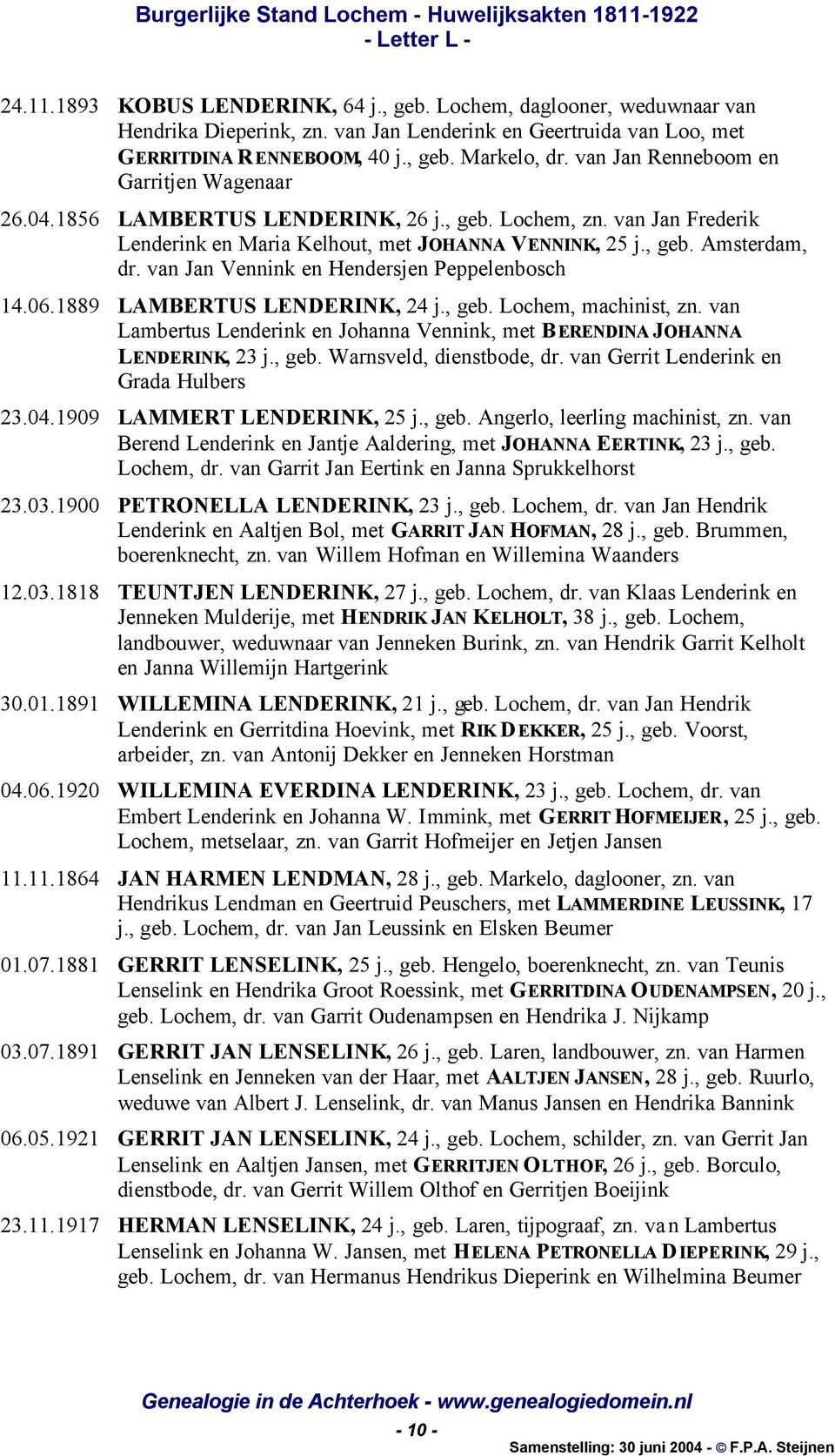 Burgerlijke Stand Lochem - Huwelijksakten 1811-1922
- Letter L -

24.11.1893 KOBUS LENDERINK, 64 j., geb. Lochem, daglooner, weduwnaar van Hendrika Dieperink, zn. van Jan Lenderink en Geertruida van Loo, met GERRITDINA RENNEBOOM, 40 j., geb. Markelo, dr. van Jan Renneboom en Garritjen Wagenaar

26.04.1856 LAMBERTUS LENDERINK, 26 j., geb. Lochem, zn. van Jan Frederik Lenderink en Maria Kelhout, met JOHANNA VENNINK, 25 j., geb. Amsterdam, dr. van Jan Vennink en Hendersjen Peppelenbosch

14.06.1889 LAMBERTUS LENDERINK, 24 j., geb. Lochem, machinist, zn. van Lambertus Lenderink en Johanna Vennink, met BERENDINA JOHANNA LENDERINK, 23 j., geb. Warnsveld, dienstbode, dr. van Gerrit Lenderink en Grada Hulbers

23.04.1909 LAMMERT LENDERINK, 25 j., geb. Angerlo, leerling machinist, zn. van Berend Lenderink en Jantje Aaldering, met JOHANNA EERTINK, 23 j., geb. Lochem, dr. van Garrit Jan Eertink en Janna Sprukkelhorst

23.03.1900 PETRONELLA LENDERINK, 23 j., geb. Lochem, dr. van Jan Hendrik Lenderink en Aaltjen Bol, met GARRIT JAN HOFMAN, 28 j., geb. Brummen, boerenknecht, zn. van Willem Hofman en Willemina Waanders

12.03.1818 TEUNTJEN LENDERINK, 27 j., geb. Lochem, dr. van Klaas Lenderink en Jenneken Mulderije, met HENDRIK JAN KELHOLT, 38 j., geb. Lochem, landbouwer, weduwnaar van Jenneken Burink, zn. van Hendrik Garrit Kelholt en Janna Willemijn Hartgerink

30.01.1891 WILLEMINA LENDERINK, 21 j., geb. Lochem, dr. van Jan Hendrik Lenderink en Gerritdina Hoevink, met RIK DEKKER, 25 j., geb. Voorst, arbeider, zn. van Antonij Dekker en Jenneken Horstman

04.06.1920 WILLEMINA EVERDINA LENDERINK, 23 j., geb. Lochem, dr. van Embert Lenderink en Johanna W. Immink, met GERRIT HOFMEIJER, 25 j., geb. Lochem, metselaar, zn. van Garrit Hofmeijer en Jetjen Jansen

11.11.1864 JAN HARMEN LENDMAN, 28 j., geb. Markelo, daglooner, zn. van Hendrikus Lendman en Geertruid Peuschers, met LAMMERDINE LEUSSINK, 17 j., geb. Lochem, dr. van Jan Leussink en Elsken Beumer

01.07.1881 GERRIT LENSELINK, 25 j., geb. Hengelo, boerenknecht, zn. van Teunis Lenselink en Hendrika Groot Roessink, met GERRITDINA OUDENAMPSEN, 20 j., geb. Lochem, dr. van Garrit Oudenampsen en Hendrika J. Nijkamp

03.07.1891 GERRIT JAN LENSELINK, 26 j., geb. Laren, landbouwer, zn. van Harmen Lenselink en Jenneken van der Haar, met AALTJEN JANSEN, 28 j., geb. Ruurlo, weduwe van Albert J. Lenselink, dr. van Manus Jansen en Hendrika Bannink

06.05.1921 GERRIT JAN LENSELINK, 24 j., geb. Lochem, schilder, zn. van Gerrit Jan Lenselink en Aaltjen Jansen, met GERRITJEN OLTHOF, 26 j., geb. Borculo, dienstbode, dr. van Gerrit Willem Olthof en Gerritjen Boeijink

23.11.1917 HERMAN LENSELINK, 24 j., geb. Laren, tijpograaf, zn. van Lambertus Lenselink en Johanna W. Jansen, met HELENA PETRONELLA DIEPERINK, 29 j., geb. Lochem, dr. van Hermanus Hendrikus Dieperink en Wilhelmina Beumer

Genealogie in de Achterhoek - www.genealogiedomein.nl
- 10 -
Samenstelling: 30 juni 2004 - © F.P.A. Steijnen